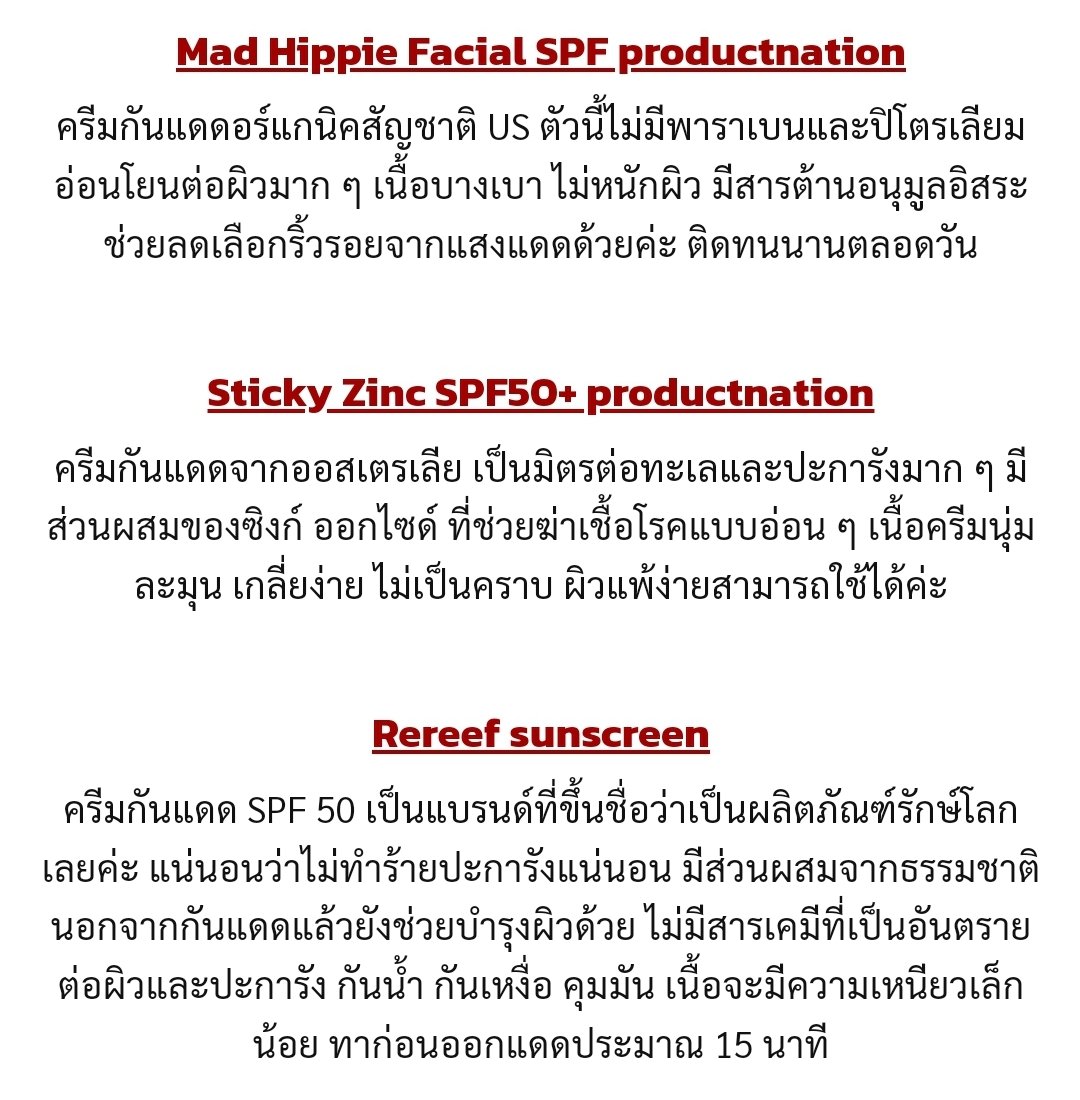 Mad Hippie Facial SPF productnation

ครีมกันแดดออร์แกนิคสัญชาติ US ตัวนี้ไม่มีพาราเบนและปิโตรเลียม อ่อนโยนต่อผิวมาก ๆ เนื้อบางเบา ไม่หนักผิว มีสารต้านอนุมูลอิสระ ช่วยลดเลือกริ้วรอยจากแสงแดดด้วยค่ะ ติดทนนานตลอดวัน

Sticky Zinc SPF50+ productnation

ครีมกันแดดจากออสเตรเลีย เป็นมิตรต่อทะเลและปะการังมาก ๆ มีส่วนผสมของซิงก์ ออกไซด์ ที่ช่วยฆ่าเชื้อโรคแบบอ่อน ๆ เนื้อครีมนุ่มละมุน เกลี่ยง่าย ไม่เป็นคราบ ผิวแพ้ง่ายสามารถใช้ได้ค่ะ

Rereef sunscreen

ครีมกันแดด SPF 50 เป็นแบรนด์ที่ขึ้นชื่อว่าเป็นผลิตภัณฑ์รักษ์โลกเลยค่ะ แน่นอนว่าไม่ทำร้ายปะการังแน่นอน มีส่วนผสมจากธรรมชาติ นอกจากกันแดดแล้วยังช่วยบำรุงผิวด้วย ไม่มีสารเคมีที่เป็นอันตรายต่อผิวและปะการัง กันน้ำ กันเหงื่อ คุมมัน เนื้อจะมีความเหนียวเล็กน้อย ทาก่อนออกแดดประมาณ 15 นาที